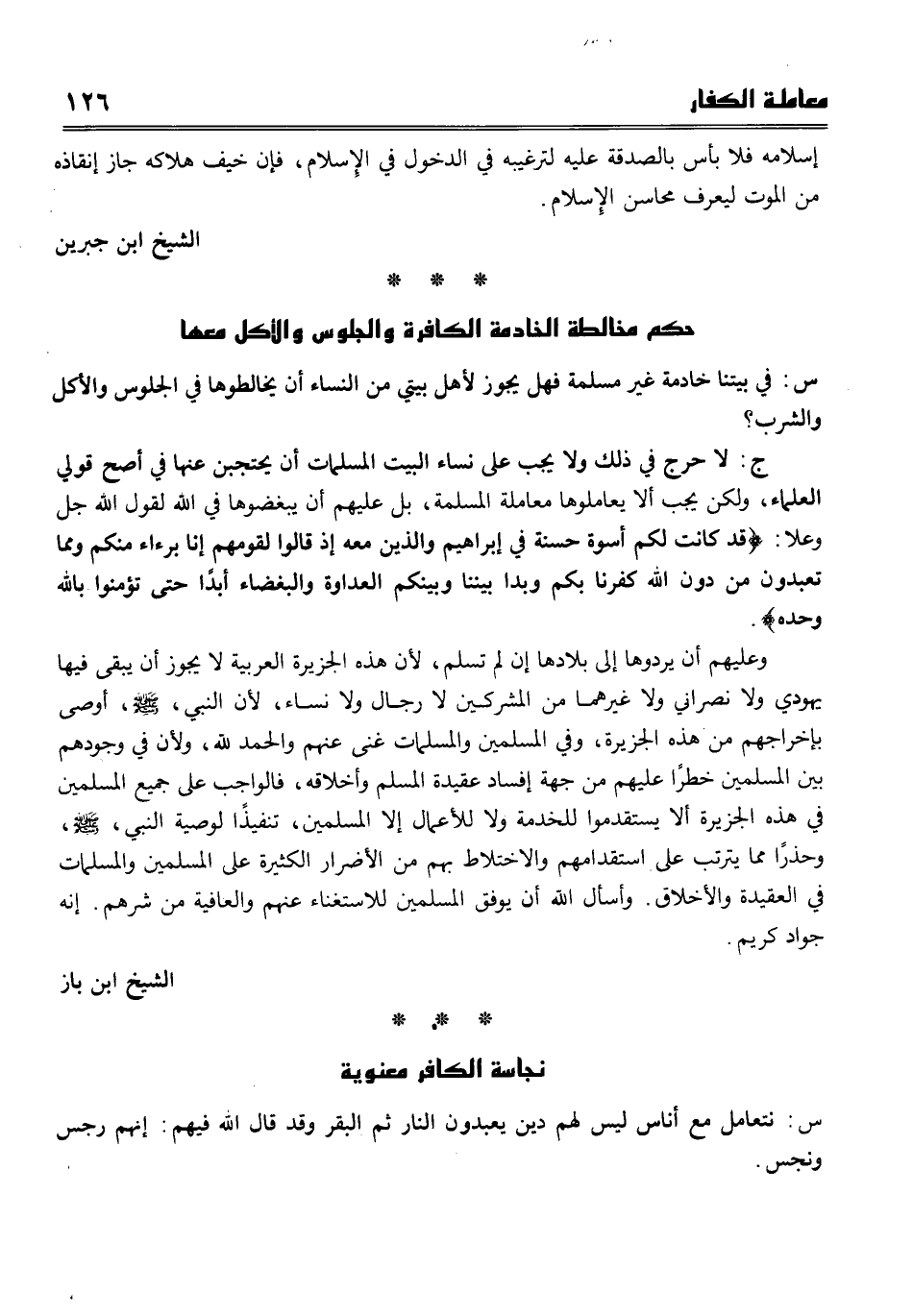 معاملة الكفار ١٢٦

إسلامه فلا بأس بالصدقة عليه لترغيبه في الدخول في الإسلام، فإن خيف هلاكه جاز إنقاذه من الموت ليعرف محاسن الإسلام.

الشيخ ابن جبرين

* * *

حكم مخالطة الخادمة الكافرة والجلوس والأكل معها

س: في بيتنا خادمة غير مسلمة فهل يجوز لأهل بيتي من النساء أن يخالطوها في الجلوس والأكل والشرب؟

ج: لا حرج في ذلك ولا يجب على نساء البيت المسلمات أن يحتجبن عنها في أصح قولي العلماء، ولكن يجب ألا يعاملوها معاملة المسلمة، بل عليهم أن يبغضوها في الله لقول الله جل وعلا: ﴿قد كانت لكم أسوة حسنة في إبراهيم والذين معه إذ قالوا لقومهم إنا برءاء منكم ومما تعبدون من دون الله كفرنا بكم وبدا بيننا وبينكم العداوة والبغضاء أبدًا حتى تؤمنوا بالله وحده﴾.

وعليهم أن يردوها إلى بلادها إن لم تسلم، لأن هذه الجزيرة العربية لا يجوز أن يبقى فيها يهودي ولا نصراني ولا غيرهما من المشركين لا رجال ولا نساء، لأن النبي، ﷺ، أوصى بإخراجهم من هذه الجزيرة، وفي المسلمين والمسلمات غنى عنهم والحمد لله، ولأن في وجودهم بين المسلمين خطرًا عليهم من جهة إفساد عقيدة المسلم وأخلاقه، فالواجب على جميع المسلمين في هذه الجزيرة ألا يستقدموا للخدمة ولا للأعمال إلا المسلمين، تنفيذًا لوصية النبي، ﷺ، وحذرًا مما يترتب على استقدامهم والاختلاط بهم من الأضرار الكثيرة على المسلمين والمسلمات في العقيدة والأخلاق. وأسأل الله أن يوفق المسلمين للاستغناء عنهم والعافية من شرهم. إنه جواد كريم.

الشيخ ابن باز

* * *

نجاسة الكافر معنوية

س: نتعامل مع أناس ليس لهم دين يعبدون النار ثم البقر وقد قال الله فيهم: إنهم رجس ونجس.